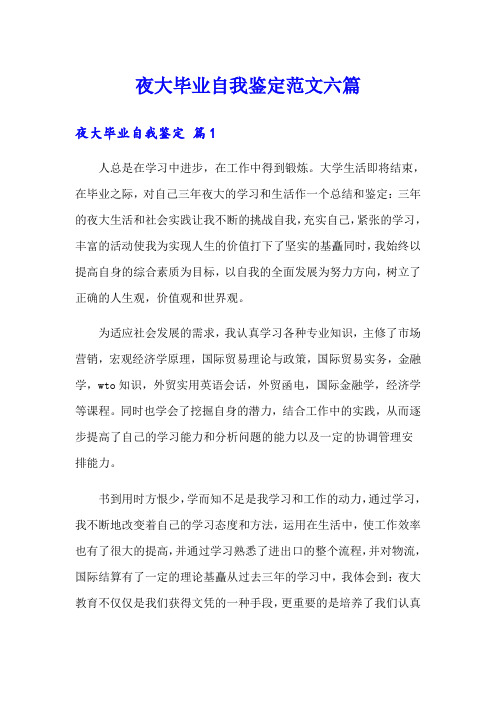 夜大毕业自我鉴定范文六篇

夜大毕业自我鉴定 篇1

人总是在学习中进步，在工作中得到锻炼。大学生活即将结束，在毕业之际，对自己三年夜大的学习和生活作一个总结和鉴定：三年的夜大生活和社会实践让我不断的挑战自我，充实自己，紧张的学习，丰富的活动使我为实现人生的价值打下了坚实的基矗同时，我始终以提高自身的综合素质为目标，以自我的全面发展为努力方向，树立了正确的人生观，价值观和世界观。

为适应社会发展的需求，我认真学习各种专业知识，主修了市场营销，宏观经济学原理，国际贸易理论与政策，国际贸易实务，金融学，wto知识，外贸实用英语会话，外贸函电，国际金融学，经济学等课程。同时也学会了挖掘自身的潜力，结合工作中的实践，从而逐步提高了自己的学习能力和分析问题的能力以及一定的协调管理安排能力。

书到用时方恨少，学而知不足是我学习和工作的动力，通过学习，我不断地改变着自己的学习态度和方法，运用在生活中，使工作效率也有了很大的提高，并通过学习熟悉了进出口的整个流程，并对物流，国际结算有了一定的理论基矗从过去三年的学习中，我体会到：夜大教育不仅仅是我们获得文凭的一种手段，更重要的是培养了我们认真